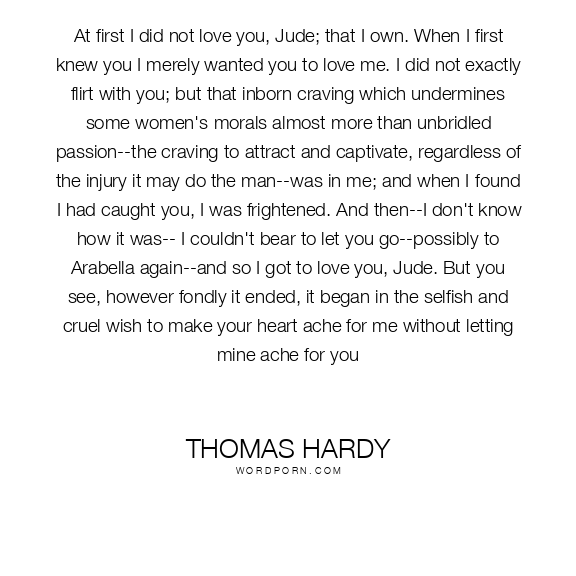 At first I did not love you, Jude; that I own. When I first knew you I merely wanted you to love me. I did not exactly flirt with you; but that inborn craving which undermines some women's morals almost more than unbridled passion--the craving to attract and captivate, regardless of the injury it may do the man--was in me; and when I found I had caught you, I was frightened. And then--I don't know how it was-- I couldn't bear to let you go--possibly to Arabella again--and so I got to love you, Jude. But you see, however fondly it ended, it began in the selfish and cruel wish to make your heart ache for me without letting mine ache for you

THOMAS HARDY
WORDPORN.COM